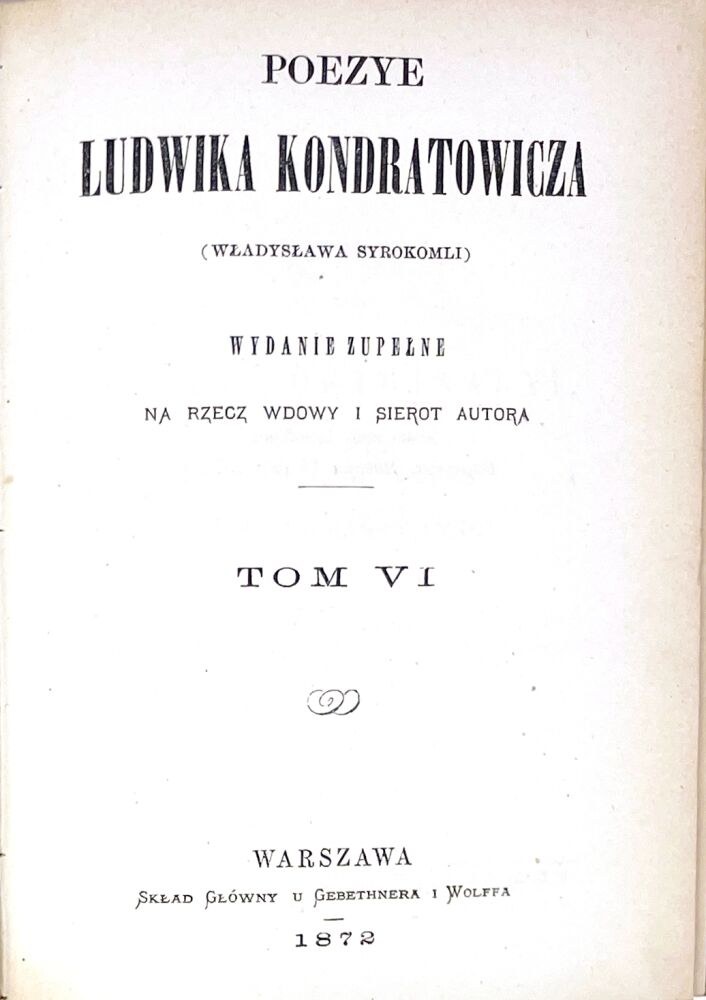 POEZYE

LUDWIKA KONDRATOWICZA

(WŁADYSŁAWA SYROKOMLI)

WYDANIE ZUPEŁNE

NA RZECZ WDOWY I SIEROT AUTORA

TOM VI

WARSZAWA

SKŁAD GŁÓWNY U GEBETHNERA I WOLFFA

1872